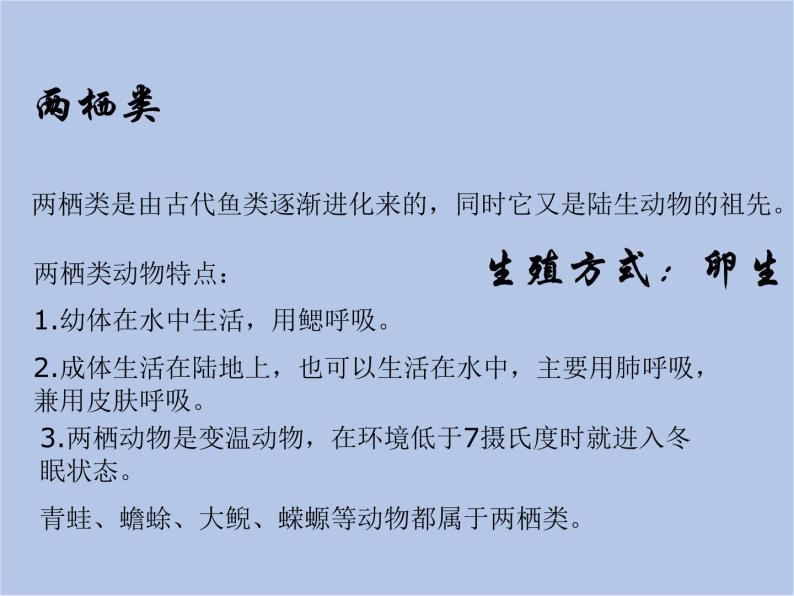 两栖类

两栖类是由古代鱼类逐渐进化来的，同时它又是陆生动物的祖先。

两栖类动物特点：

生殖方式：卵生

1.幼体在水中生活，用鳃呼吸。

2.成体生活在陆地上，也可以生活在水中，主要用肺呼吸，兼用皮肤呼吸。

3.两栖动物是变温动物，在环境低于7摄氏度时就进入冬眠状态。

青蛙、蟾蜍、大鲵、蝾螈等动物都属于两栖类。